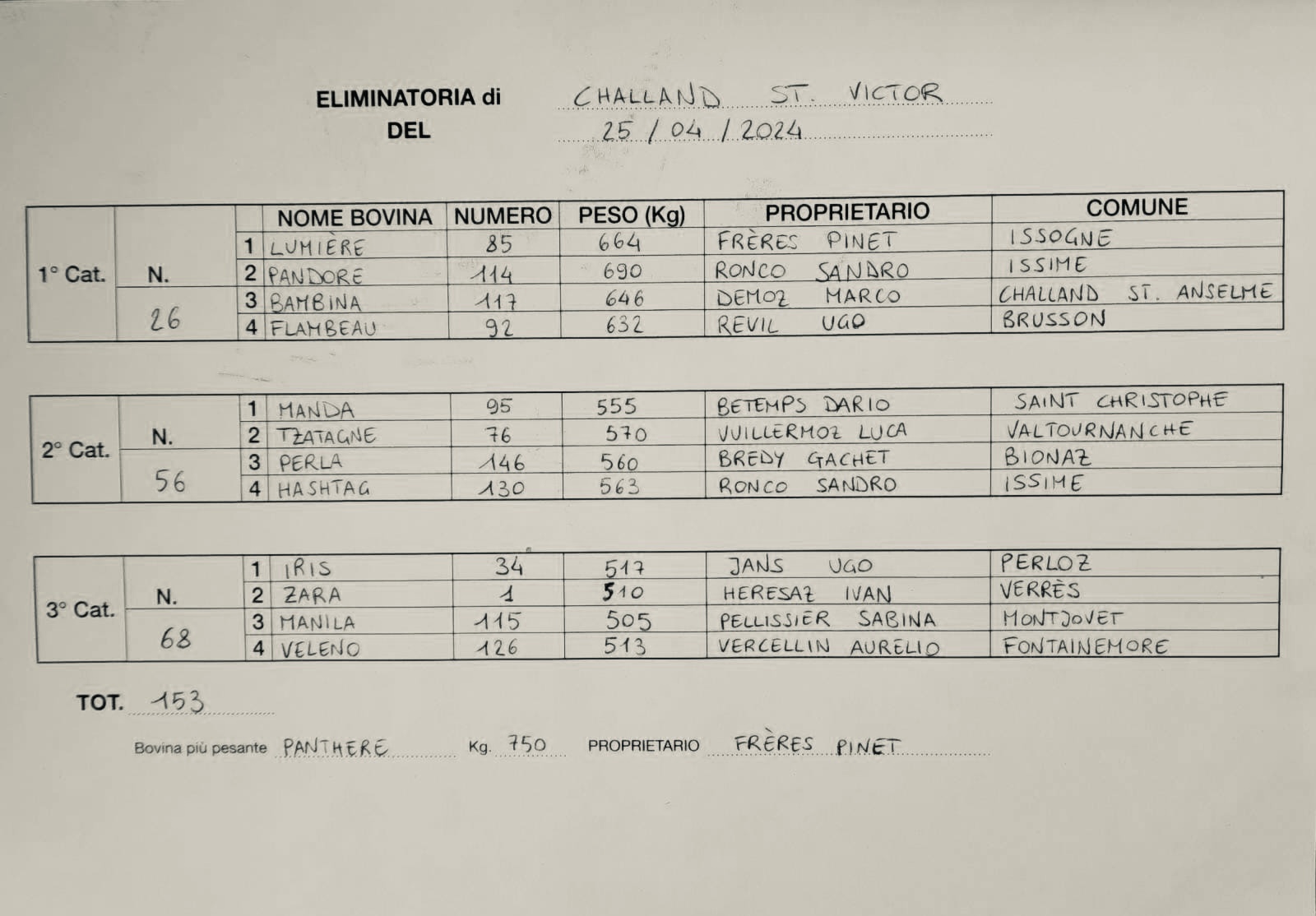 ELIMINATORIA di CHALLAND ST. VICTOR
DEL 25 / 04 / 2024

| | | | NOME BOVINA | NUMERO | PESO (Kg) | PROPRIETARIO | COMUNE |
|---|---|---|---|---|---|---|---|
| 1° Cat. | N. 26 | 1 | LUMIÈRE | 85 | 664 | FRÈRES PINET | ISSOGNE |
| | | 2 | PANDORE | 114 | 690 | RONCO SANDRO | ISSIME |
| | | 3 | BAMBINA | 117 | 646 | DEMOZ MARCO | CHALLAND ST. ANSELME |
| | | 4 | FLAMBEAU | 92 | 632 | REVIL UGO | BRUSSON |

| | | | | | | | |
|---|---|---|---|---|---|---|---|
| 2° Cat. | N. 56 | 1 | MANDA | 95 | 555 | BETEMPS DARIO | SAINT CHRISTOPHE |
| | | 2 | TZATAGNE | 76 | 570 | VUILLERMOZ LUCA | VALTOURNANCHE |
| | | 3 | PERLA | 146 | 560 | BREDY GACHET | BIONAZ |
| | | 4 | HASHTAG | 130 | 563 | RONCO SANDRO | ISSIME |

| | | | | | | | |
|---|---|---|---|---|---|---|---|
| 3° Cat. | N. 68 | 1 | IRIS | 34 | 517 | JANS UGO | PERLOZ |
| | | 2 | ZARA | 1 | 510 | HERESAZ IVAN | VERRÈS |
| | | 3 | MANILA | 115 | 505 | PELLISSIER SABINA | MONTJOVET |
| | | 4 | VELENO | 126 | 513 | VERCELLIN AURELIO | FONTAINEMORE |

TOT. 153

Bovina più pesante PANTHERE Kg. 750 PROPRIETARIO FRÈRES PINET